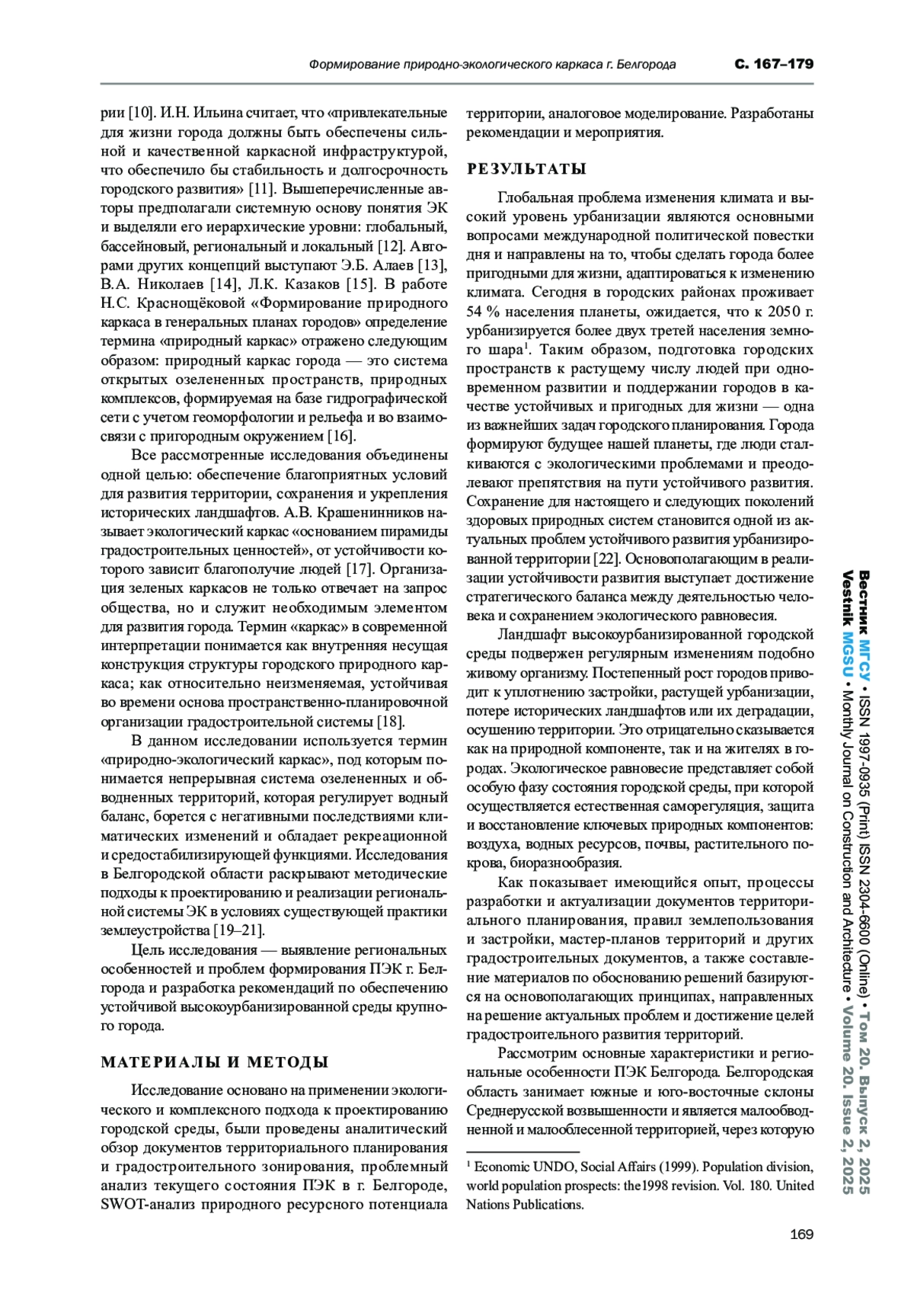 Формирование природно-экологического каркаса г. Белгорода С. 167–179

рии [10]. И.Н. Ильина считает, что «привлекательные для жизни города должны быть обеспечены сильной и качественной каркасной инфраструктурой, что обеспечило бы стабильность и долгосрочность городского развития» [11]. Вышеперечисленные авторы предполагали системную основу понятия ЭК и выделяли его иерархические уровни: глобальный, бассейновый, региональный и локальный [12]. Авторами других концепций выступают Э.Б. Алаев [13], В.А. Николаев [14], Л.К. Казаков [15]. В работе Н.С. Краснощёковой «Формирование природного каркаса в генеральных планах городов» определение термина «природный каркас» отражено следующим образом: природный каркас города — это система открытых озелененных пространств, природных комплексов, формируемая на базе гидрографической сети с учетом геоморфологии и рельефа и во взаимосвязи с пригородным окружением [16].

Все рассмотренные исследования объединены одной целью: обеспечение благоприятных условий для развития территории, сохранения и укрепления исторических ландшафтов. А.В. Крашенинников называет экологический каркас «основанием пирамиды градостроительных ценностей», от устойчивости которого зависит благополучие людей [17]. Организация зеленых каркасов не только отвечает на запрос общества, но и служит необходимым элементом для развития города. Термин «каркас» в современной интерпретации понимается как внутренняя несущая конструкция структуры городского природного каркаса; как относительно неизменяемая, устойчивая во времени основа пространственно-планировочной организации градостроительной системы [18].

В данном исследовании используется термин «природно-экологический каркас», под которым понимается непрерывная система озелененных и обводненных территорий, которая регулирует водный баланс, борется с негативными последствиями климатических изменений и обладает рекреационной и средостабилизирующей функциями. Исследования в Белгородской области раскрывают методические подходы к проектированию и реализации региональной системы ЭК в условиях существующей практики землеустройства [19–21].

Цель исследования — выявление региональных особенностей и проблем формирования ПЭК г. Белгорода и разработка рекомендаций по обеспечению устойчивой высокоурбанизированной среды крупного города.

МАТЕРИАЛЫ И МЕТОДЫ

Исследование основано на применении экологического и комплексного подхода к проектированию городской среды, были проведены аналитический обзор документов территориального планирования и градостроительного зонирования, проблемный анализ текущего состояния ПЭК в г. Белгороде, SWOT-анализ природного ресурсного потенциала территории, аналоговое моделирование. Разработаны рекомендации и мероприятия.

РЕЗУЛЬТАТЫ

Глобальная проблема изменения климата и высокий уровень урбанизации являются основными вопросами международной политической повестки дня и направлены на то, чтобы сделать города более пригодными для жизни, адаптироваться к изменению климата. Сегодня в городских районах проживает 54 % населения планеты, ожидается, что к 2050 г. урбанизируется более двух третей населения земного шара$^1$. Таким образом, подготовка городских пространств к растущему числу людей при одновременном развитии и поддержании городов в качестве устойчивых и пригодных для жизни — одна из важнейших задач городского планирования. Города формируют будущее нашей планеты, где люди сталкиваются с экологическими проблемами и преодолевают препятствия на пути устойчивого развития. Сохранение для настоящего и следующих поколений здоровых природных систем становится одной из актуальных проблем устойчивого развития урбанизированной территории [22]. Основополагающим в реализации устойчивости развития выступает достижение стратегического баланса между деятельностью человека и сохранением экологического равновесия.

Ландшафт высокоурбанизированной городской среды подвержен регулярным изменениям подобно живому организму. Постепенный рост городов приводит к уплотнению застройки, растущей урбанизации, потере исторических ландшафтов или их деградации, осушению территории. Это отрицательно сказывается как на природной компоненте, так и на жителях в городах. Экологическое равновесие представляет собой особую фазу состояния городской среды, при которой осуществляется естественная саморегуляция, защита и восстановление ключевых природных компонентов: воздуха, водных ресурсов, почвы, растительного покрова, биоразнообразия.

Как показывает имеющийся опыт, процессы разработки и актуализации документов территориального планирования, правил землепользования и застройки, мастер-планов территорий и других градостроительных документов, а также составление материалов по обоснованию решений базируются на основополагающих принципах, направленных на решение актуальных проблем и достижение целей градостроительного развития территорий.

Рассмотрим основные характеристики и региональные особенности ПЭК Белгорода. Белгородская область занимает южные и юго-восточные склоны Среднерусской возвышенности и является малообводненной и малооблесенной территорией, через которую

$^1$ Economic UNDO, Social Affairs (1999). Population division, world population prospects: the1998 revision. Vol. 180. United Nations Publications.

Вестник МГСУ • ISSN 1997-0935 (Print) ISSN 2304-6600 (Online) • Том 20. Выпуск 2, 2025
Vestnik MGSU • Monthly Journal on Construction and Architecture • Volume 20. Issue 2, 2025

169